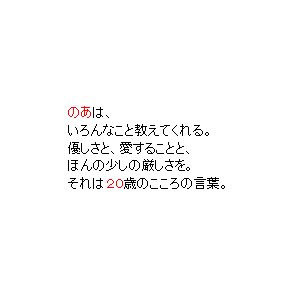 のあは、
いろんなこと教えてくれる。
優しさと、愛することと、
ほんの少しの厳しさを。
それは 20歳のこころの言葉。